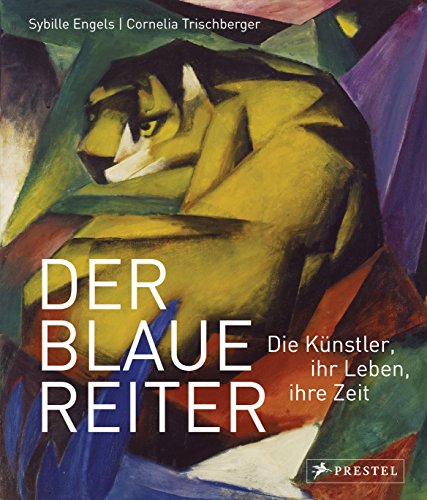 Sybille Engels | Cornelia Trischberger

DER BLAUE REITER

Die Künstler, ihr Leben, ihre Zeit

PRESTEL